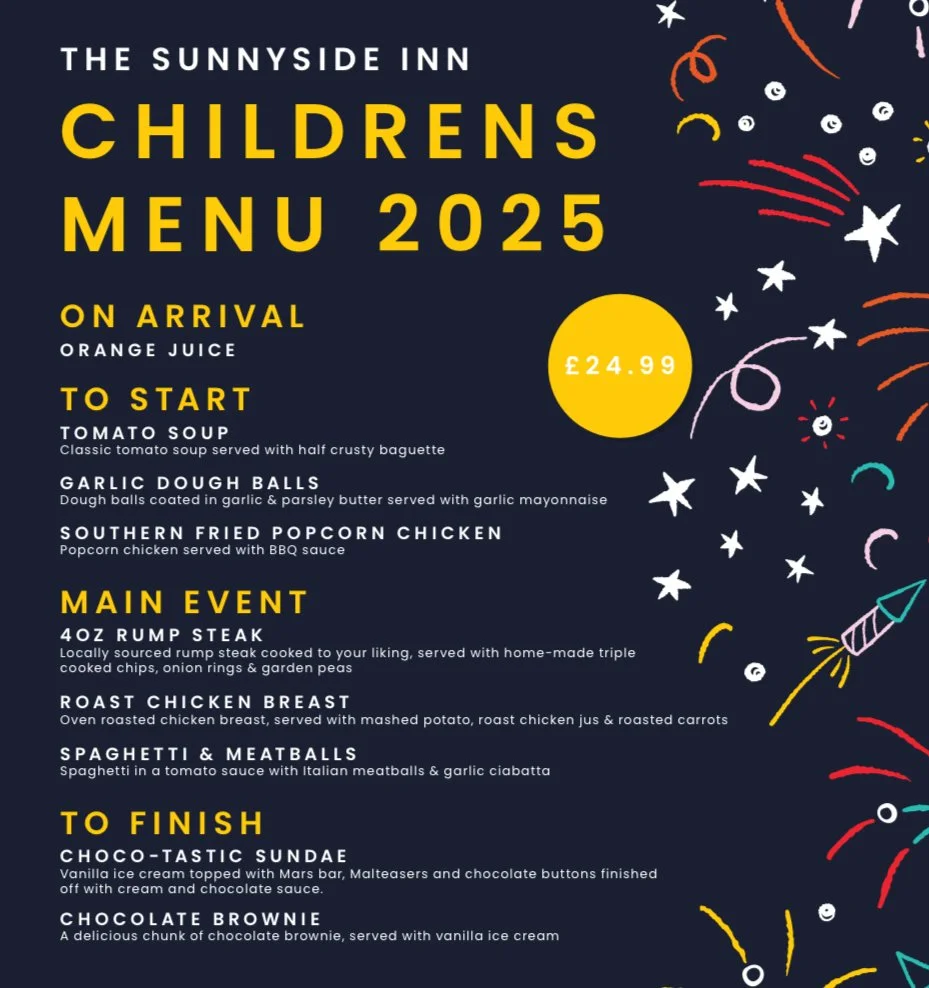 THE SUNNYSIDE INN

CHILDRENS MENU 2025

ON ARRIVAL
ORANGE JUICE

£24.99

TO START

TOMATO SOUP
Classic tomato soup served with half crusty baguette

GARLIC DOUGH BALLS
Dough balls coated in garlic & parsley butter served with garlic mayonnaise

SOUTHERN FRIED POPCORN CHICKEN
Popcorn chicken served with BBQ sauce

MAIN EVENT

4OZ RUMP STEAK
Locally sourced rump steak cooked to your liking, served with home-made triple cooked chips, onion rings & garden peas

ROAST CHICKEN BREAST
Oven roasted chicken breast, served with mashed potato, roast chicken jus & roasted carrots

SPAGHETTI & MEATBALLS
Spaghetti in a tomato sauce with Italian meatballs & garlic ciabatta

TO FINISH

CHOCO-TASTIC SUNDAE
Vanilla ice cream topped with Mars bar, Malteasers and chocolate buttons finished off with cream and chocolate sauce.

CHOCOLATE BROWNIE
A delicious chunk of chocolate brownie, served with vanilla ice cream